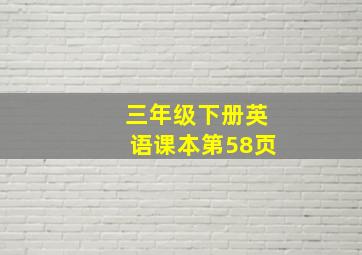 三年级下册英语课本第58页